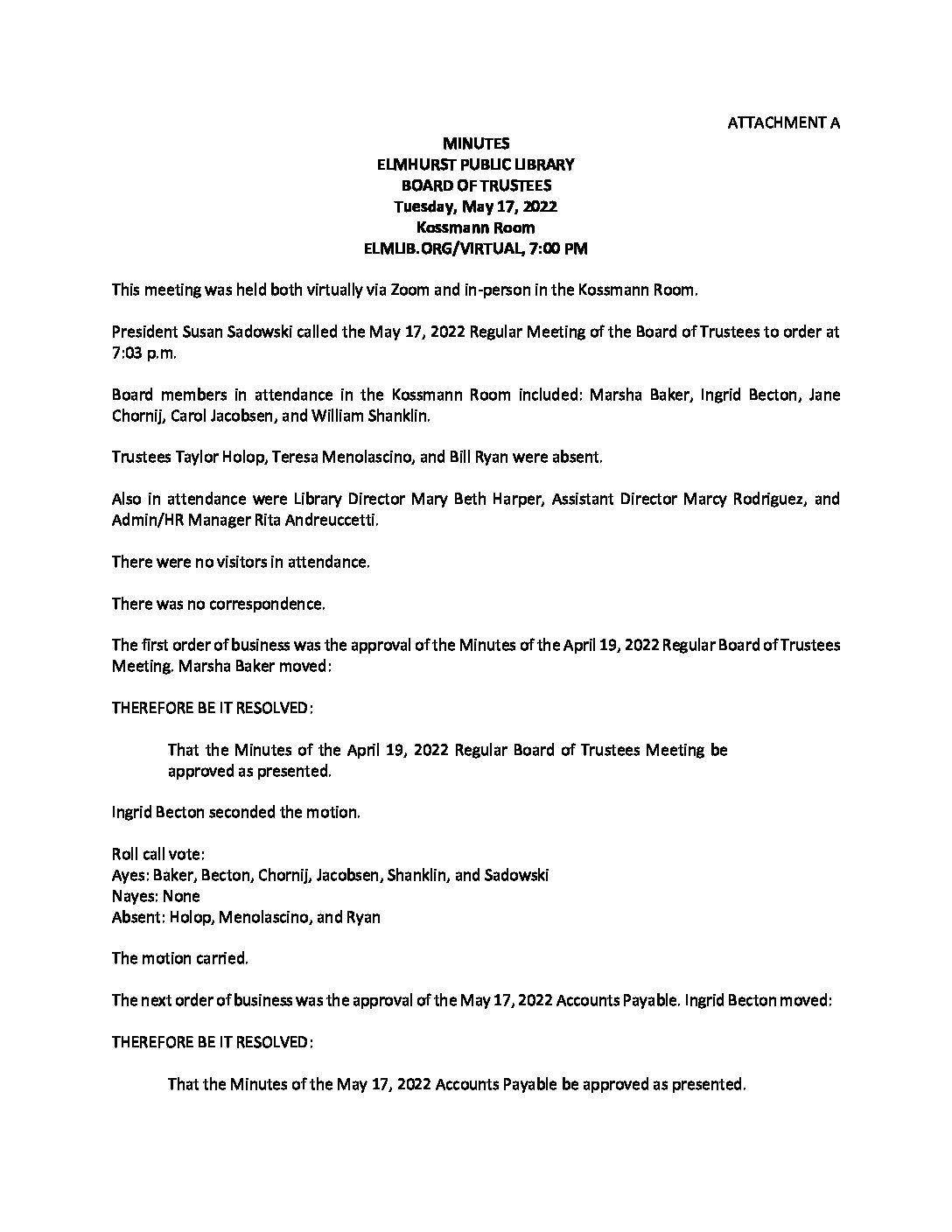 ATTACHMENT A

MINUTES
ELMHURST PUBLIC LIBRARY
BOARD OF TRUSTEES
Tuesday, May 17, 2022
Kossmann Room
ELMLIB.ORG/VIRTUAL, 7:00 PM

This meeting was held both virtually via Zoom and in-person in the Kossmann Room.

President Susan Sadowski called the May 17, 2022 Regular Meeting of the Board of Trustees to order at 7:03 p.m.

Board members in attendance in the Kossmann Room included: Marsha Baker, Ingrid Becton, Jane Chornij, Carol Jacobsen, and William Shanklin.

Trustees Taylor Holop, Teresa Menolascino, and Bill Ryan were absent.

Also in attendance were Library Director Mary Beth Harper, Assistant Director Marcy Rodriguez, and Admin/HR Manager Rita Andreuccetti.

There were no visitors in attendance.

There was no correspondence.

The first order of business was the approval of the Minutes of the April 19, 2022 Regular Board of Trustees Meeting. Marsha Baker moved:

THEREFORE BE IT RESOLVED:

That the Minutes of the April 19, 2022 Regular Board of Trustees Meeting be approved as presented.

Ingrid Becton seconded the motion.

Roll call vote:
Ayes: Baker, Becton, Chornij, Jacobsen, Shanklin, and Sadowski
Nayes: None
Absent: Holop, Menolascino, and Ryan

The motion carried.

The next order of business was the approval of the May 17, 2022 Accounts Payable. Ingrid Becton moved:

THEREFORE BE IT RESOLVED:

That the Minutes of the May 17, 2022 Accounts Payable be approved as presented.